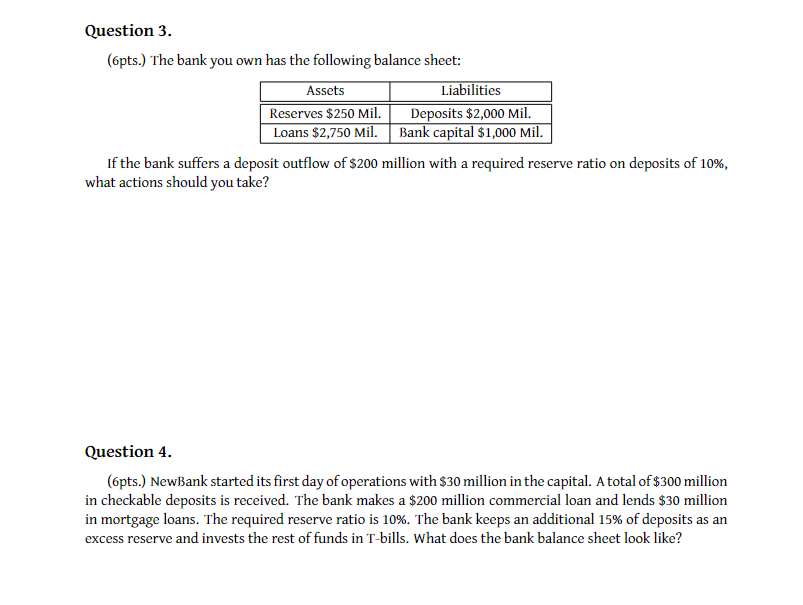 Question 3.

(6pts.) The bank you own has the following balance sheet:

| Assets | Liabilities |
|---|---|
| Reserves \$250 Mil. | Deposits \$2,000 Mil. |
| Loans \$2,750 Mil. | Bank capital \$1,000 Mil. |

If the bank suffers a deposit outflow of \$200 million with a required reserve ratio on deposits of 10%, what actions should you take?

Question 4.

(6pts.) NewBank started its first day of operations with \$30 million in the capital. A total of \$300 million in checkable deposits is received. The bank makes a \$200 million commercial loan and lends \$30 million in mortgage loans. The required reserve ratio is 10%. The bank keeps an additional 15% of deposits as an excess reserve and invests the rest of funds in T-bills. What does the bank balance sheet look like?